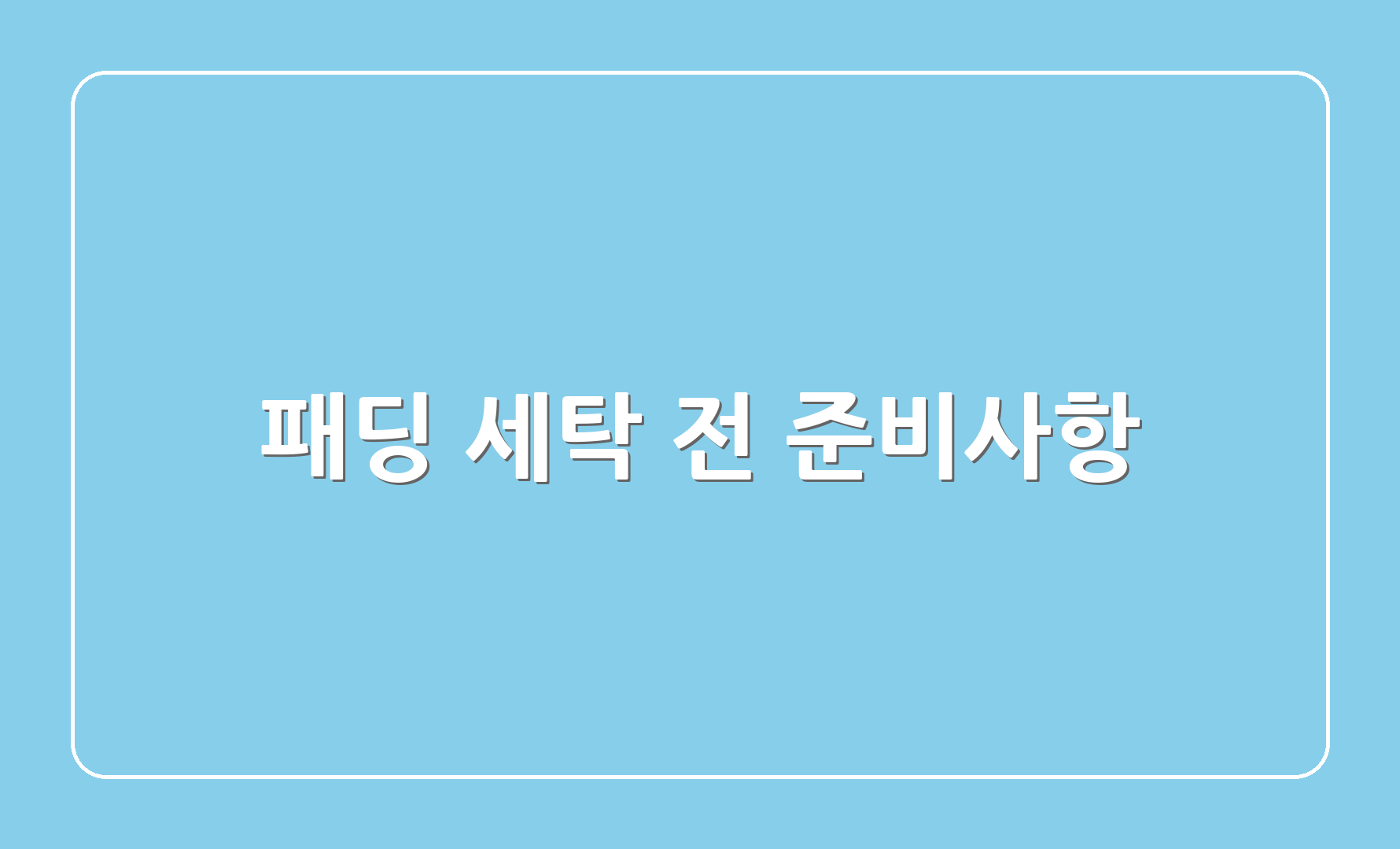 패딩 세탁 전 준비사항